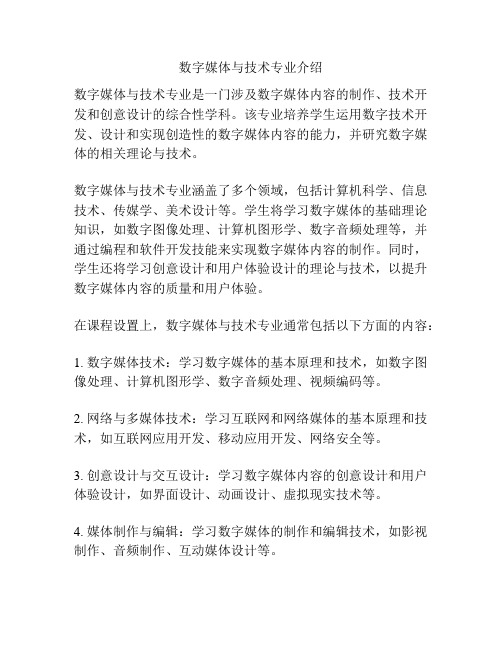 数字媒体与技术专业介绍

数字媒体与技术专业是一门涉及数字媒体内容的制作、技术开发和创意设计的综合性学科。该专业培养学生运用数字技术开发、设计和实现创造性的数字媒体内容的能力，并研究数字媒体的相关理论与技术。

数字媒体与技术专业涵盖了多个领域，包括计算机科学、信息技术、传媒学、美术设计等。学生将学习数字媒体的基础理论知识，如数字图像处理、计算机图形学、数字音频处理等，并通过编程和软件开发技能来实现数字媒体内容的制作。同时，学生还将学习创意设计和用户体验设计的理论与技术，以提升数字媒体内容的质量和用户体验。

在课程设置上，数字媒体与技术专业通常包括以下方面的内容：

1. 数字媒体技术：学习数字媒体的基本原理和技术，如数字图像处理、计算机图形学、数字音频处理、视频编码等。

2. 网络与多媒体技术：学习互联网和网络媒体的基本原理和技术，如互联网应用开发、移动应用开发、网络安全等。

3. 创意设计与交互设计：学习数字媒体内容的创意设计和用户体验设计，如界面设计、动画设计、虚拟现实技术等。

4. 媒体制作与编辑：学习数字媒体的制作和编辑技术，如影视制作、音频制作、互动媒体设计等。